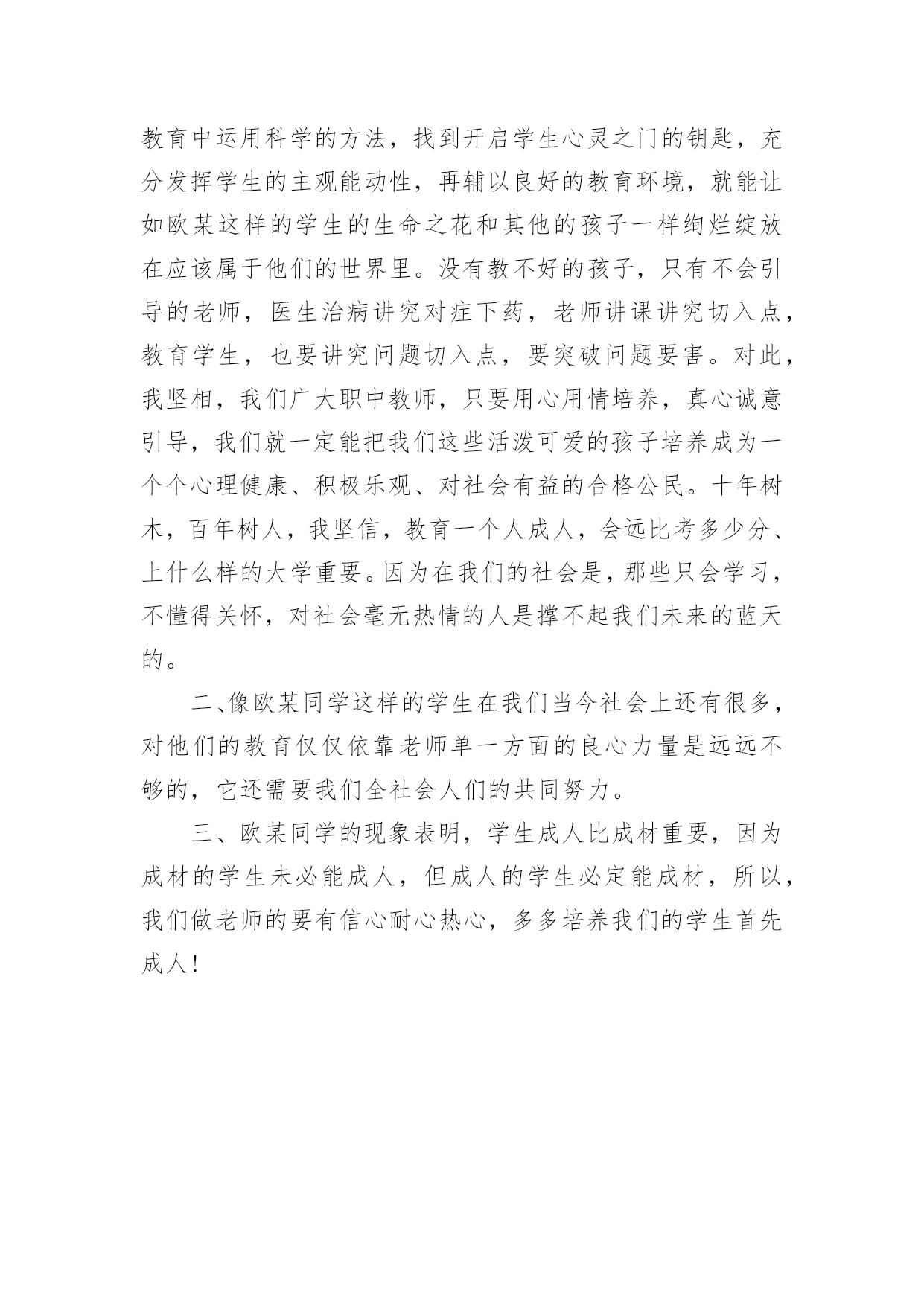 教育中运用科学的方法，找到开启学生心灵之门的钥匙，充分发挥学生的主观能动性，再辅以良好的教育环境，就能让如欧某这样的学生的生命之花和其他的孩子一样绚烂绽放在应该属于他们的世界里。没有教不好的孩子，只有不会引导的老师，医生治病讲究对症下药，老师讲课讲究切入点，教育学生，也要讲究问题切入点，要突破问题要害。对此，我坚相，我们广大职中教师，只要用心用情培养，真心诚意引导，我们就一定能把我们这些活泼可爱的孩子培养成为一个个心理健康、积极乐观、对社会有益的合格公民。十年树木，百年树人，我坚信，教育一个人成人，会远比考多少分、上什么样的大学重要。因为在我们的社会是，那些只会学习，不懂得关怀，对社会毫无热情的人是撑不起我们未来的蓝天的。

二、像欧某同学这样的学生在我们当今社会上还有很多，对他们的教育仅仅依靠老师单一方面的良心力量是远远不够的，它还需要我们全社会人们的共同努力。

三、欧某同学的现象表明，学生成人比成材重要，因为成材的学生未必能成人，但成人的学生必定能成材，所以，我们做老师的要有信心耐心热心，多多培养我们的学生首先成人！